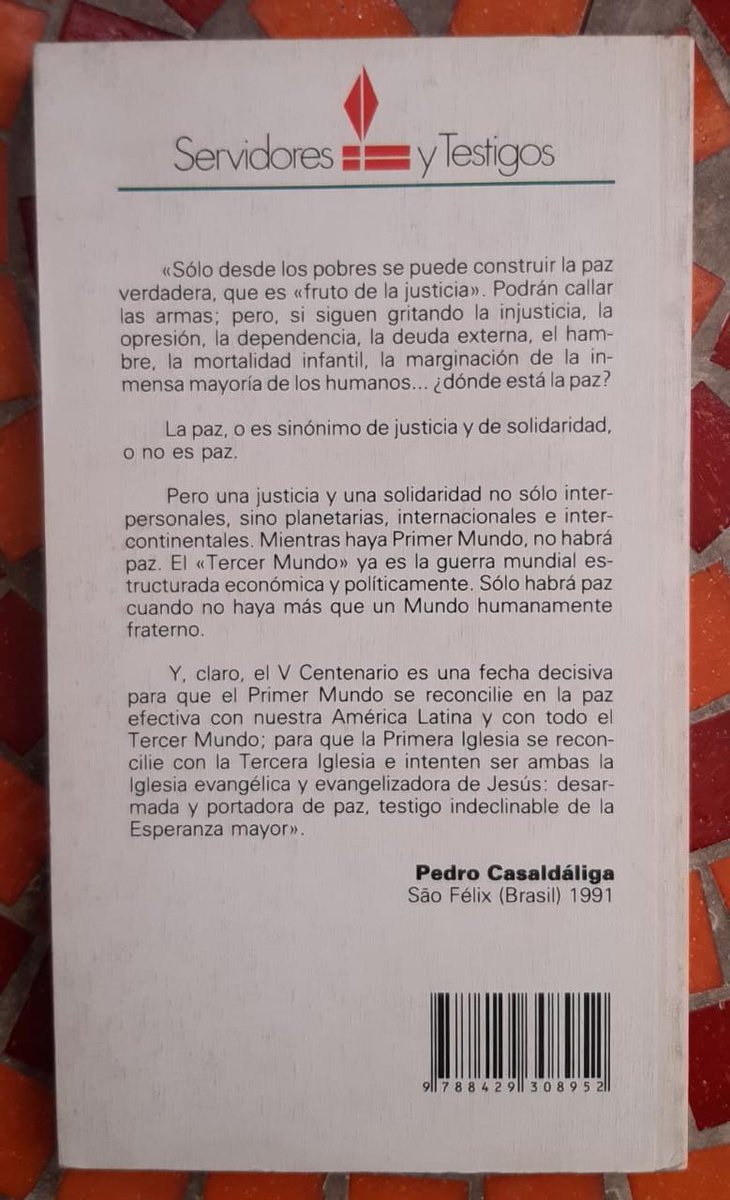 Servidores y Testigos

«Sólo desde los pobres se puede construir la paz verdadera, que es «fruto de la justicia». Podrán callar las armas; pero, si siguen gritando la injusticia, la opresión, la dependencia, la deuda externa, el hambre, la mortalidad infantil, la marginación de la inmensa mayoría de los humanos... ¿dónde está la paz?

La paz, o es sinónimo de justicia y de solidaridad, o no es paz.

Pero una justicia y una solidaridad no sólo interpersonales, sino planetarias, internacionales e intercontinentales. Mientras haya Primer Mundo, no habrá paz. El «Tercer Mundo» ya es la guerra mundial estructurada económica y políticamente. Sólo habrá paz cuando no haya más que un Mundo humanamente fraterno.

Y, claro, el V Centenario es una fecha decisiva para que el Primer Mundo se reconcilie en la paz efectiva con nuestra América Latina y con todo el Tercer Mundo; para que la Primera Iglesia se reconcilie con la Tercera Iglesia e intenten ser ambas la Iglesia evangélica y evangelizadora de Jesús: desarmada y portadora de paz, testigo indeclinable de la Esperanza mayor».

Pedro Casaldáliga
São Félix (Brasil) 1991

9 788429 308952